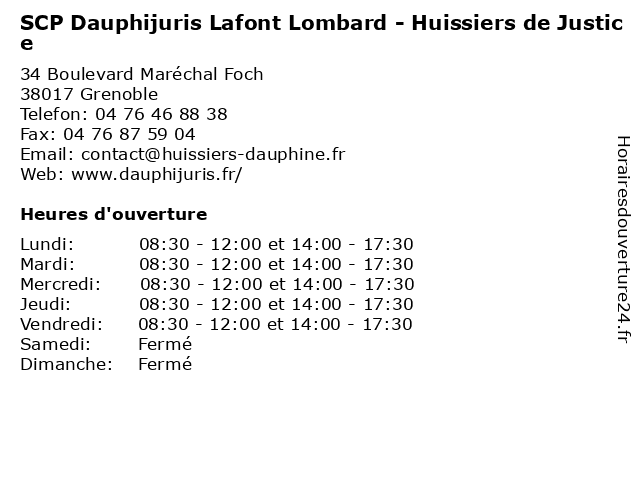 SCP Dauphijuris Lafont Lombard - Huissiers de Justice

34 Boulevard Maréchal Foch
38017 Grenoble
Telefon: 04 76 46 88 38
Fax: 04 76 87 59 04
Email: contact@huissiers-dauphine.fr
Web: www.dauphijuris.fr/

Heures d'ouverture

| | |
|---|---|
| Lundi: | 08:30 - 12:00 et 14:00 - 17:30 |
| Mardi: | 08:30 - 12:00 et 14:00 - 17:30 |
| Mercredi: | 08:30 - 12:00 et 14:00 - 17:30 |
| Jeudi: | 08:30 - 12:00 et 14:00 - 17:30 |
| Vendredi: | 08:30 - 12:00 et 14:00 - 17:30 |
| Samedi: | Fermé |
| Dimanche: | Fermé |

Horairesdouverture24.fr